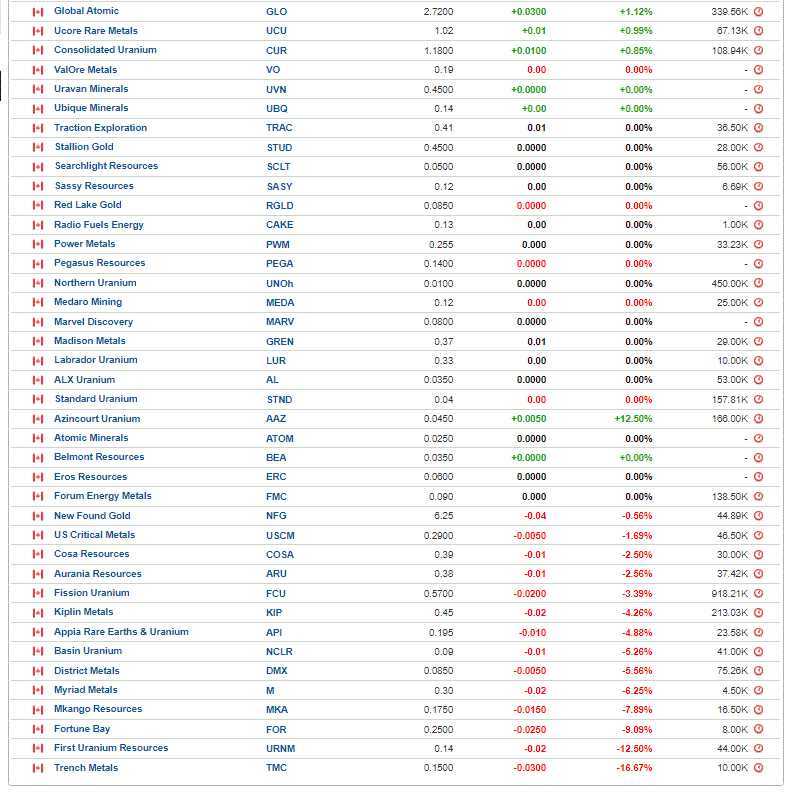 | Global Atomic | GLO | 2.7200 | +0.0300 | +1.12% | 339.56K |
|---|---|---|---|---|---|
| Ucore Rare Metals | UCU | 1.02 | +0.01 | +0.99% | 67.13K |
| Consolidated Uranium | CUR | 1.1800 | +0.0100 | +0.85% | 108.94K |
| ValOre Metals | VO | 0.19 | 0.00 | 0.00% | - |
| Uravan Minerals | UVN | 0.4500 | +0.0000 | +0.00% | - |
| Ubique Minerals | UBQ | 0.14 | +0.00 | +0.00% | - |
| Traction Exploration | TRAC | 0.41 | 0.01 | 0.00% | 36.50K |
| Stallion Gold | STUD | 0.4500 | 0.0000 | 0.00% | 28.00K |
| Searchlight Resources | SCLT | 0.0500 | 0.0000 | 0.00% | 56.00K |
| Sassy Resources | SASY | 0.12 | 0.00 | 0.00% | 6.69K |
| Red Lake Gold | RGLD | 0.0850 | 0.0000 | 0.00% | - |
| Radio Fuels Energy | CAKE | 0.13 | 0.00 | 0.00% | 1.00K |
| Power Metals | PWM | 0.255 | 0.000 | 0.00% | 33.23K |
| Pegasus Resources | PEGA | 0.1400 | 0.0000 | 0.00% | - |
| Northern Uranium | UNOh | 0.0100 | 0.0000 | 0.00% | 450.00K |
| Medaro Mining | MEDA | 0.12 | 0.00 | 0.00% | 25.00K |
| Marvel Discovery | MARV | 0.0800 | 0.0000 | 0.00% | - |
| Madison Metals | GREN | 0.37 | 0.01 | 0.00% | 29.00K |
| Labrador Uranium | LUR | 0.33 | 0.00 | 0.00% | 10.00K |
| ALX Uranium | AL | 0.0350 | 0.0000 | 0.00% | 53.00K |
| Standard Uranium | STND | 0.04 | 0.00 | 0.00% | 157.81K |
| Azincourt Uranium | AAZ | 0.0450 | +0.0050 | +12.50% | 166.00K |
| Atomic Minerals | ATOM | 0.0250 | 0.0000 | 0.00% | - |
| Belmont Resources | BEA | 0.0350 | +0.0000 | +0.00% | - |
| Eros Resources | ERC | 0.0600 | 0.0000 | 0.00% | - |
| Forum Energy Metals | FMC | 0.090 | 0.000 | 0.00% | 138.50K |
| New Found Gold | NFG | 6.25 | -0.04 | -0.56% | 44.89K |
| US Critical Metals | USCM | 0.2900 | -0.0050 | -1.69% | 46.50K |
| Cosa Resources | COSA | 0.39 | -0.01 | -2.50% | 30.00K |
| Aurania Resources | ARU | 0.38 | -0.01 | -2.56% | 37.42K |
| Fission Uranium | FCU | 0.5700 | -0.0200 | -3.39% | 918.21K |
| Kiplin Metals | KIP | 0.45 | -0.02 | -4.26% | 213.03K |
| Appia Rare Earths & Uranium | API | 0.195 | -0.010 | -4.88% | 23.58K |
| Basin Uranium | NCLR | 0.09 | -0.01 | -5.26% | 41.00K |
| District Metals | DMX | 0.0850 | -0.0050 | -5.56% | 75.26K |
| Myriad Metals | M | 0.30 | -0.02 | -6.25% | 4.50K |
| Mkango Resources | MKA | 0.1750 | -0.0150 | -7.89% | 16.50K |
| Fortune Bay | FOR | 0.2500 | -0.0250 | -9.09% | 8.00K |
| First Uranium Resources | URNM | 0.14 | -0.02 | -12.50% | 44.00K |
| Trench Metals | TMC | 0.1500 | -0.0300 | -16.67% | 10.00K |